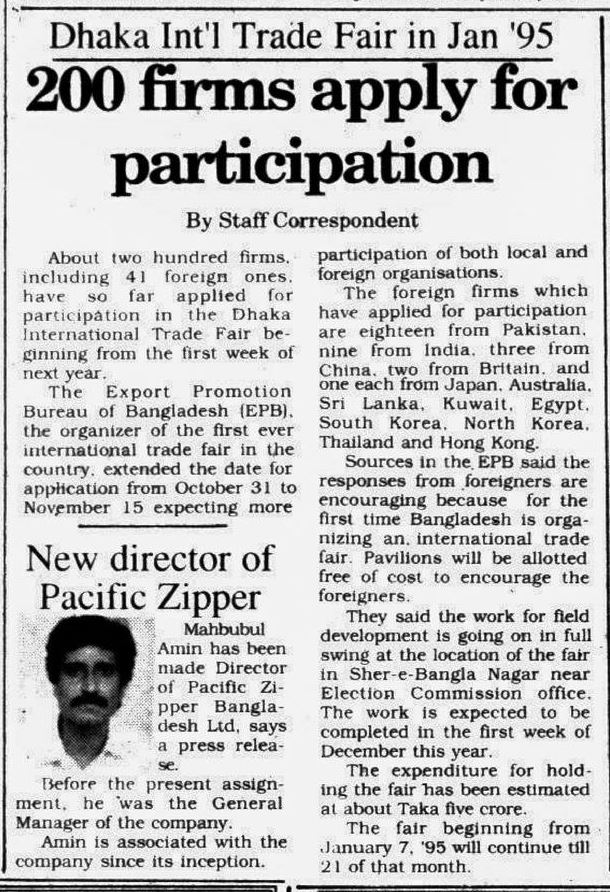 Dhaka Int'l Trade Fair in Jan '95

200 firms apply for participation

By Staff Correspondent

About two hundred firms, including 41 foreign ones, have so far applied for participation in the Dhaka International Trade Fair beginning from the first week of next year.

The Export Promotion Bureau of Bangladesh (EPB), the organizer of the first ever international trade fair in the country, extended the date for application from October 31 to November 15 expecting more participation of both local and foreign organisations.

The foreign firms which have applied for participation are eighteen from Pakistan, nine from India, three from China, two from Britain, and one each from Japan, Australia, Sri Lanka, Kuwait, Egypt, South Korea, North Korea, Thailand and Hong Kong.

Sources in the EPB said the responses from foreigners are encouraging because for the first time Bangladesh is organizing an international trade fair. Pavilions will be allotted free of cost to encourage the foreigners.

They said the work for field development is going on in full swing at the location of the fair in Sher-e-Bangla Nagar near Election Commission office. The work is expected to be completed in the first week of December this year.

The expenditure for holding the fair has been estimated at about Taka five crore.

The fair beginning from January 7, '95 will continue till 21 of that month.

New director of Pacific Zipper

Mahbubul Amin has been made Director of Pacific Zipper Bangladesh Ltd, says a press release.

Before the present assignment, he was the General Manager of the company.

Amin is associated with the company since its inception.